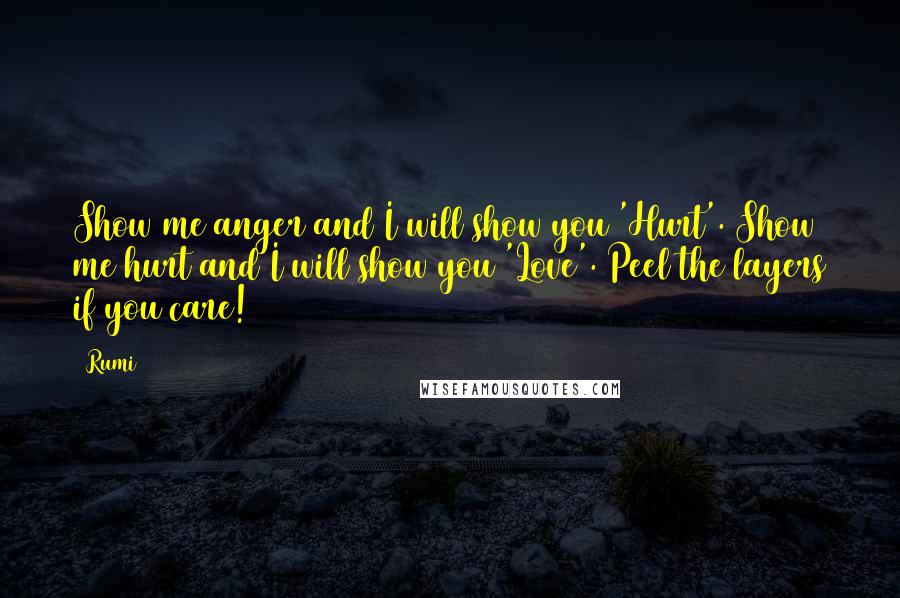 Show me anger and I will show you 'Hurt'. Show me hurt and I will show you 'Love'. Peel the layers if you care!

Rumi

WISEFAMOUSQUOTES.COM